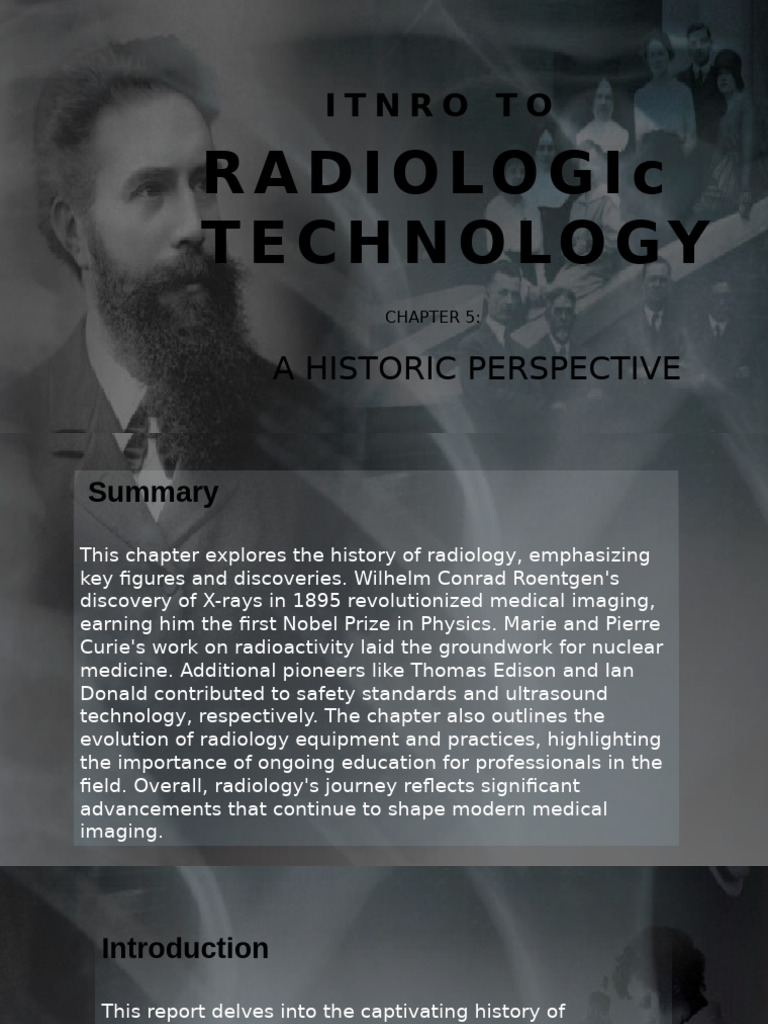 ITNRO TO

RADIOLOGIc TECHNOLOGY

CHAPTER 5:

A HISTORIC PERSPECTIVE

Summary

This chapter explores the history of radiology, emphasizing key figures and discoveries. Wilhelm Conrad Roentgen's discovery of X-rays in 1895 revolutionized medical imaging, earning him the first Nobel Prize in Physics. Marie and Pierre Curie's work on radioactivity laid the groundwork for nuclear medicine. Additional pioneers like Thomas Edison and Ian Donald contributed to safety standards and ultrasound technology, respectively. The chapter also outlines the evolution of radiology equipment and practices, highlighting the importance of ongoing education for professionals in the field. Overall, radiology's journey reflects significant advancements that continue to shape modern medical imaging.

Introduction

This report delves into the captivating history of